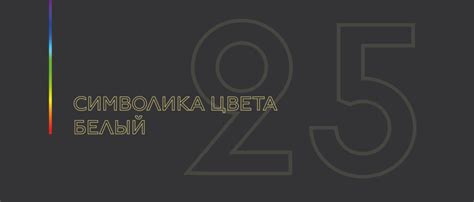 25
СИМВОЛИКА ЦВЕТА
БЕЛЫЙ